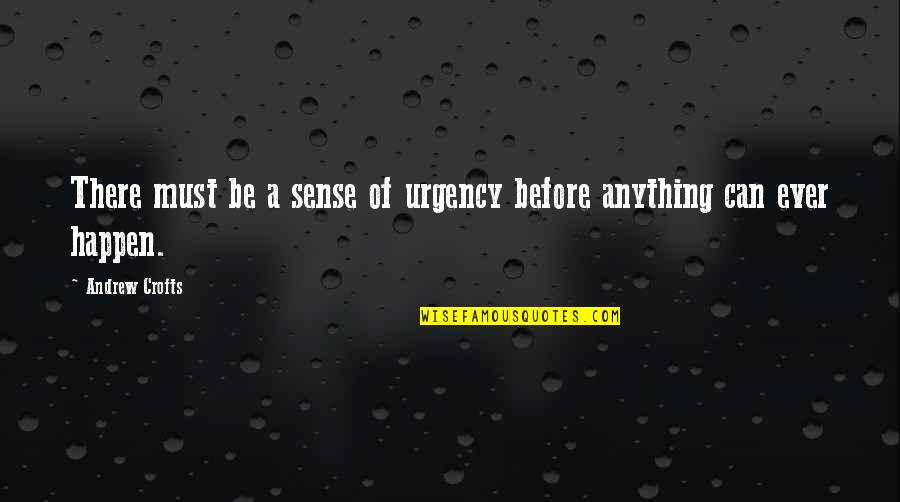 There must be a sense of urgency before anything can ever happen.

~ Andrew Crofts

WISEFAMOUSQUOTES.COM